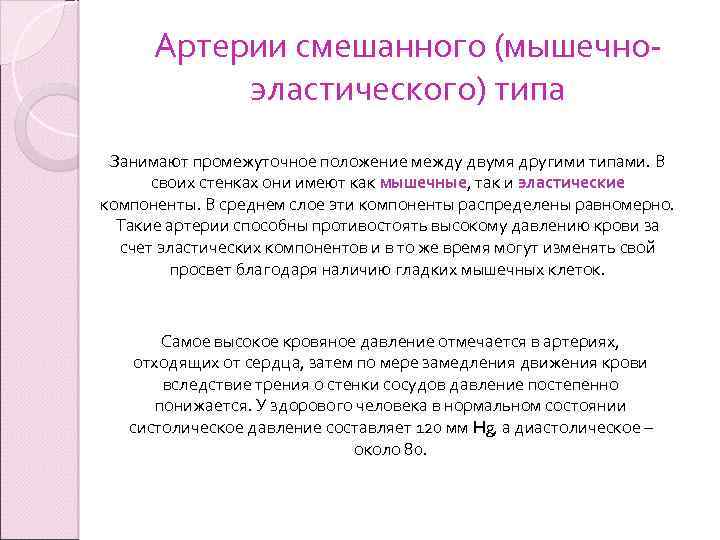 Артерии смешанного (мышечно-эластического) типа

Занимают промежуточное положение между двумя другими типами. В своих стенках они имеют как мышечные, так и эластические компоненты. В среднем слое эти компоненты распределены равномерно. Такие артерии способны противостоять высокому давлению крови за счет эластических компонентов и в то же время могут изменять свой просвет благодаря наличию гладких мышечных клеток.

Самое высокое кровяное давление отмечается в артериях, отходящих от сердца, затем по мере замедления движения крови вследствие трения о стенки сосудов давление постепенно понижается. У здорового человека в нормальном состоянии систолическое давление составляет 120 мм Hg, а диастолическое – около 80.